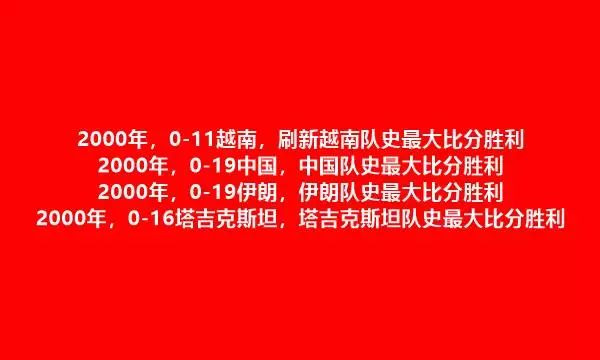 2000年，0-11越南，刷新越南队史最大比分胜利
2000年，0-19中国，中国队史最大比分胜利
2000年，0-19伊朗，伊朗队史最大比分胜利
2000年，0-16塔吉克斯坦，塔吉克斯坦队史最大比分胜利